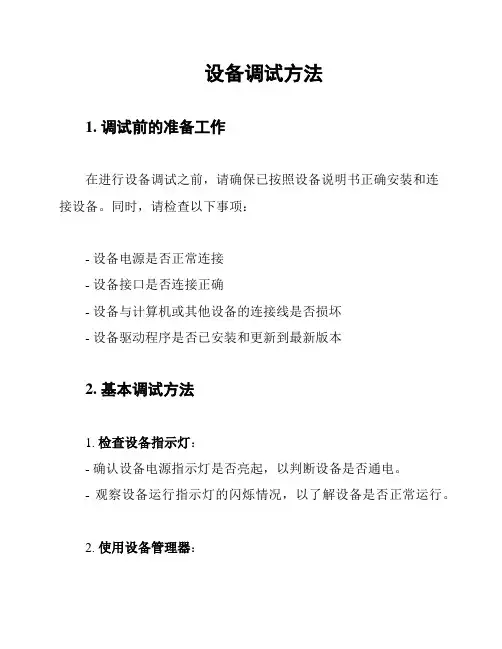 设备调试方法

1. 调试前的准备工作

在进行设备调试之前，请确保已按照设备说明书正确安装和连接设备。同时，请检查以下事项：

- 设备电源是否正常连接
- 设备接口是否连接正确
- 设备与计算机或其他设备的连接线是否损坏
- 设备驱动程序是否已安装和更新到最新版本

2. 基本调试方法

1. 检查设备指示灯：
- 确认设备电源指示灯是否亮起，以判断设备是否通电。
- 观察设备运行指示灯的闪烁情况，以了解设备是否正常运行。

2. 使用设备管理器：